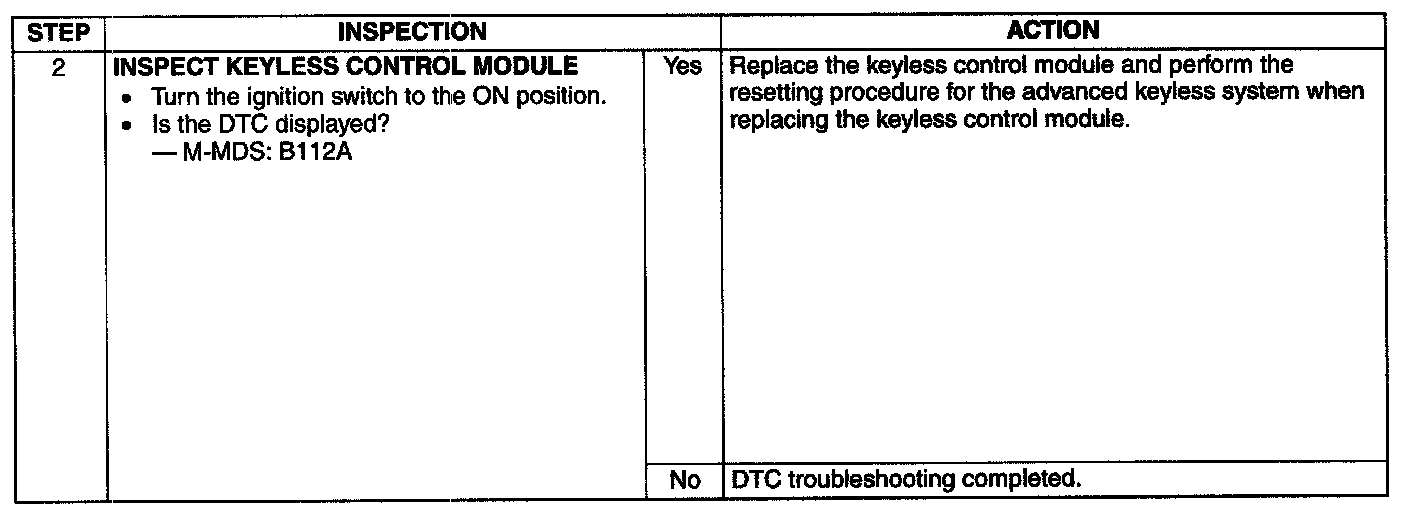 | STEP | INSPECTION | | ACTION |
|---|---|---|---|
| 2 | **INSPECT KEYLESS CONTROL MODULE** • Turn the ignition switch to the ON position. • Is the DTC displayed? — M-MDS: B112A | Yes | Replace the keyless control module and perform the resetting procedure for the advanced keyless system when replacing the keyless control module. |
| | | No | DTC troubleshooting completed. |